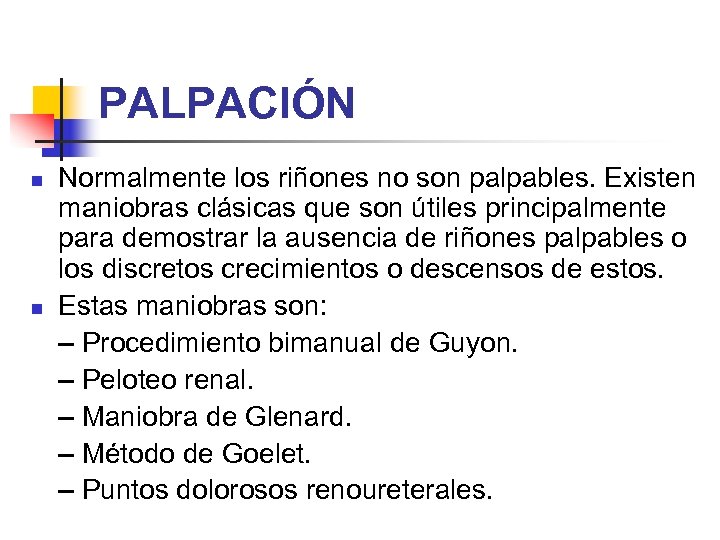 PALPACIÓN

Normalmente los riñones no son palpables. Existen maniobras clásicas que son útiles principalmente para demostrar la ausencia de riñones palpables o los discretos crecimientos o descensos de estos.

Estas maniobras son:
– Procedimiento bimanual de Guyon.
– Peloteo renal.
– Maniobra de Glenard.
– Método de Goelet.
– Puntos dolorosos renoureterales.